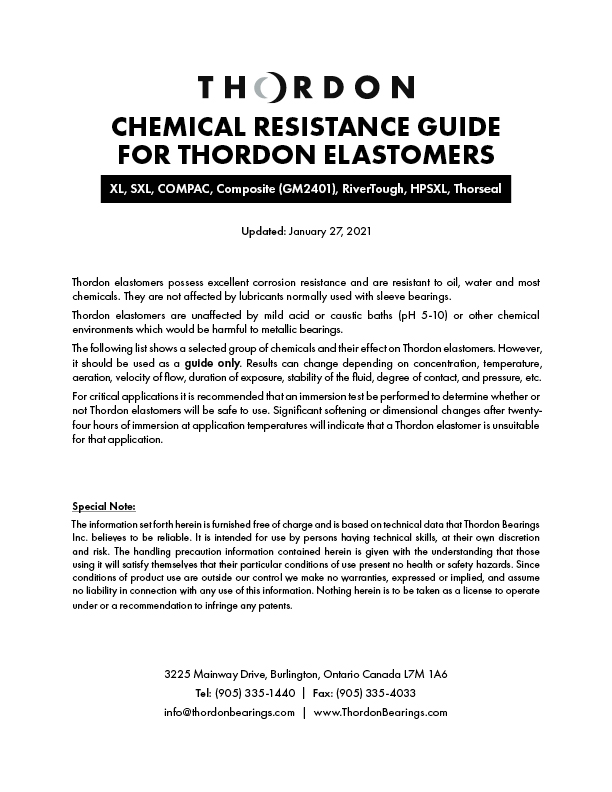 THORDON

CHEMICAL RESISTANCE GUIDE FOR THORDON ELASTOMERS

XL, SXL, COMPAC, Composite (GM2401), RiverTough, HPSXL, Thorseal

Updated: January 27, 2021

Thordon elastomers possess excellent corrosion resistance and are resistant to oil, water and most chemicals. They are not affected by lubricants normally used with sleeve bearings.

Thordon elastomers are unaffected by mild acid or caustic baths (pH 5-10) or other chemical environments which would be harmful to metallic bearings.

The following list shows a selected group of chemicals and their effect on Thordon elastomers. However, it should be used as a guide only. Results can change depending on concentration, temperature, aeration, velocity of flow, duration of exposure, stability of the fluid, degree of contact, and pressure, etc.

For critical applications it is recommended that an immersion test be performed to determine whether or not Thordon elastomers will be safe to use. Significant softening or dimensional changes after twenty-four hours of immersion at application temperatures will indicate that a Thordon elastomer is unsuitable for that application.

Special Note:

The information set forth herein is furnished free of charge and is based on technical data that Thordon Bearings Inc. believes to be reliable. It is intended for use by persons having technical skills, at their own discretion and risk. The handling precaution information contained herein is given with the understanding that those using it will satisfy themselves that their particular conditions of use present no health or safety hazards. Since conditions of product use are outside our control we make no warranties, expressed or implied, and assume no liability in connection with any use of this information. Nothing herein is to be taken as a license to operate under or a recommendation to infringe any patents.

3225 Mainway Drive, Burlington, Ontario Canada L7M 1A6
Tel: (905) 335-1440 | Fax: (905) 335-4033
info@thordonbearings.com | www.ThordonBearings.com